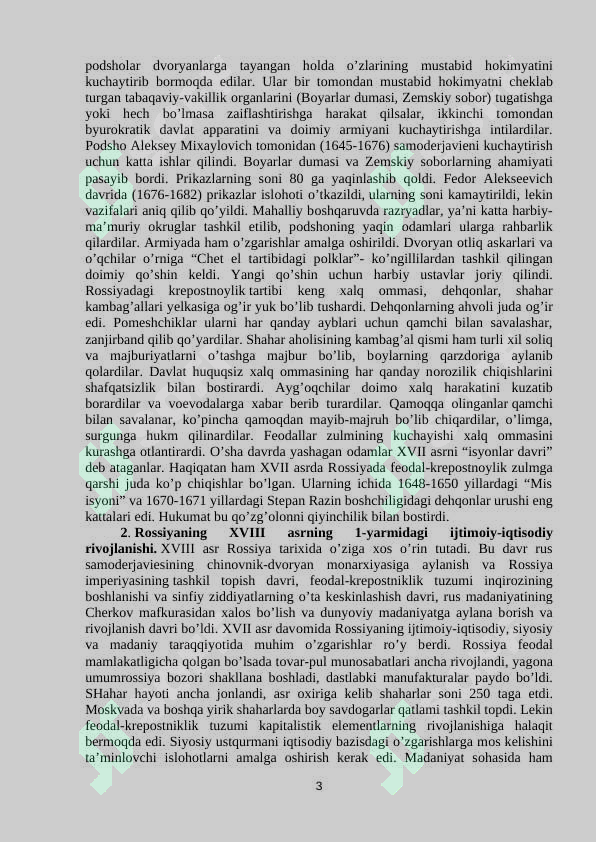 podsholar dvoryanlarga tayangan holda o’zlarining mustabid hokimyatini kuchaytirib bormoqda edilar. Ular bir tomondan mustabid hokimyatni cheklab turgan tabaqaviy-vakillik organlarini (Boyarlar dumasi, Zemskiy sobor) tugatishga yoki hech bo’lmasa zaiflashtirishga harakat qilsalar, ikkinchi tomondan byurokratik davlat apparatini va doimiy armiyani kuchaytirishga intilardilar. Podsho Aleksey Mixaylovich tomonidan (1645-1676) samoderjavieni kuchaytirish uchun katta ishlar qilindi. Boyarlar dumasi va Zemskiy soborlarning ahamiyati pasayib bordi. Prikazlarning soni 80 ga yaqinlashib qoldi. Fedor Alekseevich davrida (1676-1682) prikazlar islohoti o’tkazildi, ularning soni kamaytirildi, lekin vazifalari aniq qilib qo’yildi. Mahalliy boshqaruvda razryadlar, ya’ni katta harbiy-ma’muriy okruglar tashkil etilib, podshoning yaqin odamlari ularga rahbarlik qilardilar. Armiyada ham o’zgarishlar amalga oshirildi. Dvoryan otliq askarlari va o’qchilar o’rniga “Chet el tartibidagi polklar”- ko’ngillilardan tashkil qilingan doimiy qo’shin keldi. Yangi qo’shin uchun harbiy ustavlar joriy qilindi. Rossiyadagi krepostnoylik tartibi keng xalq ommasi, dehqonlar, shahar kambag’allari yelkasiga og’ir yuk bo’lib tushardi. Dehqonlarning ahvoli juda og’ir edi. Pomeshchiklar ularni har qanday ayblari uchun qamchi bilan savalashar, zanjirband qilib qo’yardilar. Shahar aholisining kambag’al qismi ham turli xil soliq va majburiyatlarni o’tashga majbur bo’lib, boylarning qarzdoriga aylanib qolardilar. Davlat huquqsiz xalq ommasining har qanday norozilik chiqishlarini shafqatsizlik bilan bostirardi. Ayg’oqchilar doimo xalq harakatini kuzatib borardilar va voevodalarga xabar berib turardilar. Qamoqqa olinganlar qamchi bilan savalanar, ko’pincha qamoqdan mayib-majruh bo’lib chiqardilar, o’limga, surgunga hukm qilinardilar. Feodallar zulmining kuchayishi xalq ommasini kurashga otlantirardi. O’sha davrda yashagan odamlar XVII asrni “isyonlar davri” deb ataganlar. Haqiqatan ham XVII asrda Rossiyada feodal-krepostnoylik zulmga qarshi juda ko’p chiqishlar bo’lgan. Ularning ichida 1648-1650 yillardagi “Mis isyoni” va 1670-1671 yillardagi Stepan Razin boshchiligidagi dehqonlar urushi eng kattalari edi. Hukumat bu qo’zg’olonni qiyinchilik bilan bostirdi.

2. Rossiyaning XVIII asrning 1-yarmidagi ijtimoiy-iqtisodiy rivojlanishi. XVIII asr Rossiya tarixida o’ziga xos o’rin tutadi. Bu davr rus samoderjaviesining chinovnik-dvoryan monarxiyasiga aylanish va Rossiya imperiyasining tashkil topish davri, feodal-krepostniklik tuzumi inqirozining boshlanishi va sinfiy ziddiyatlarning o’ta keskinlashish davri, rus madaniyatining Cherkov mafkurasidan xalos bo’lish va dunyoviy madaniyatga aylana borish va rivojlanish davri bo’ldi. XVII asr davomida Rossiyaning ijtimoiy-iqtisodiy, siyosiy va madaniy taraqqiyotida muhim o’zgarishlar ro’y berdi. Rossiya feodal mamlakatligicha qolgan bo’lsada tovar-pul munosabatlari ancha rivojlandi, yagona umumrossiya bozori shakllana boshladi, dastlabki manufakturalar paydo bo’ldi. SHahar hayoti ancha jonlandi, asr oxiriga kelib shaharlar soni 250 taga etdi. Moskvada va boshqa yirik shaharlarda boy savdogarlar qatlami tashkil topdi. Lekin feodal-krepostniklik tuzumi kapitalistik elementlarning rivojlanishiga halaqit bermoqda edi. Siyosiy ustqurmani iqtisodiy bazisdagi o’zgarishlarga mos kelishini ta’minlovchi islohotlarni amalga oshirish kerak edi. Madaniyat sohasida ham

3